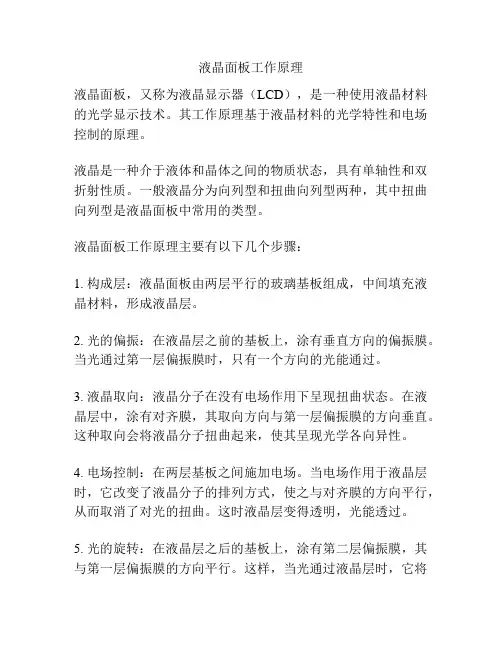 液晶面板工作原理

液晶面板，又称为液晶显示器（LCD），是一种使用液晶材料的光学显示技术。其工作原理基于液晶材料的光学特性和电场控制的原理。

液晶是一种介于液体和晶体之间的物质状态，具有单轴性和双折射性质。一般液晶分为向列型和扭曲向列型两种，其中扭曲向列型是液晶面板中常用的类型。

液晶面板工作原理主要有以下几个步骤：

1. 构成层：液晶面板由两层平行的玻璃基板组成，中间填充液晶材料，形成液晶层。

2. 光的偏振：在液晶层之前的基板上，涂有垂直方向的偏振膜。当光通过第一层偏振膜时，只有一个方向的光能通过。

3. 液晶取向：液晶分子在没有电场作用下呈现扭曲状态。在液晶层中，涂有对齐膜，其取向方向与第一层偏振膜的方向垂直。这种取向会将液晶分子扭曲起来，使其呈现光学各向异性。

4. 电场控制：在两层基板之间施加电场。当电场作用于液晶层时，它改变了液晶分子的排列方式，使之与对齐膜的方向平行，从而取消了对光的扭曲。这时液晶层变得透明，光能透过。

5. 光的旋转：在液晶层之后的基板上，涂有第二层偏振膜，其与第一层偏振膜的方向平行。这样，当光通过液晶层时，它将